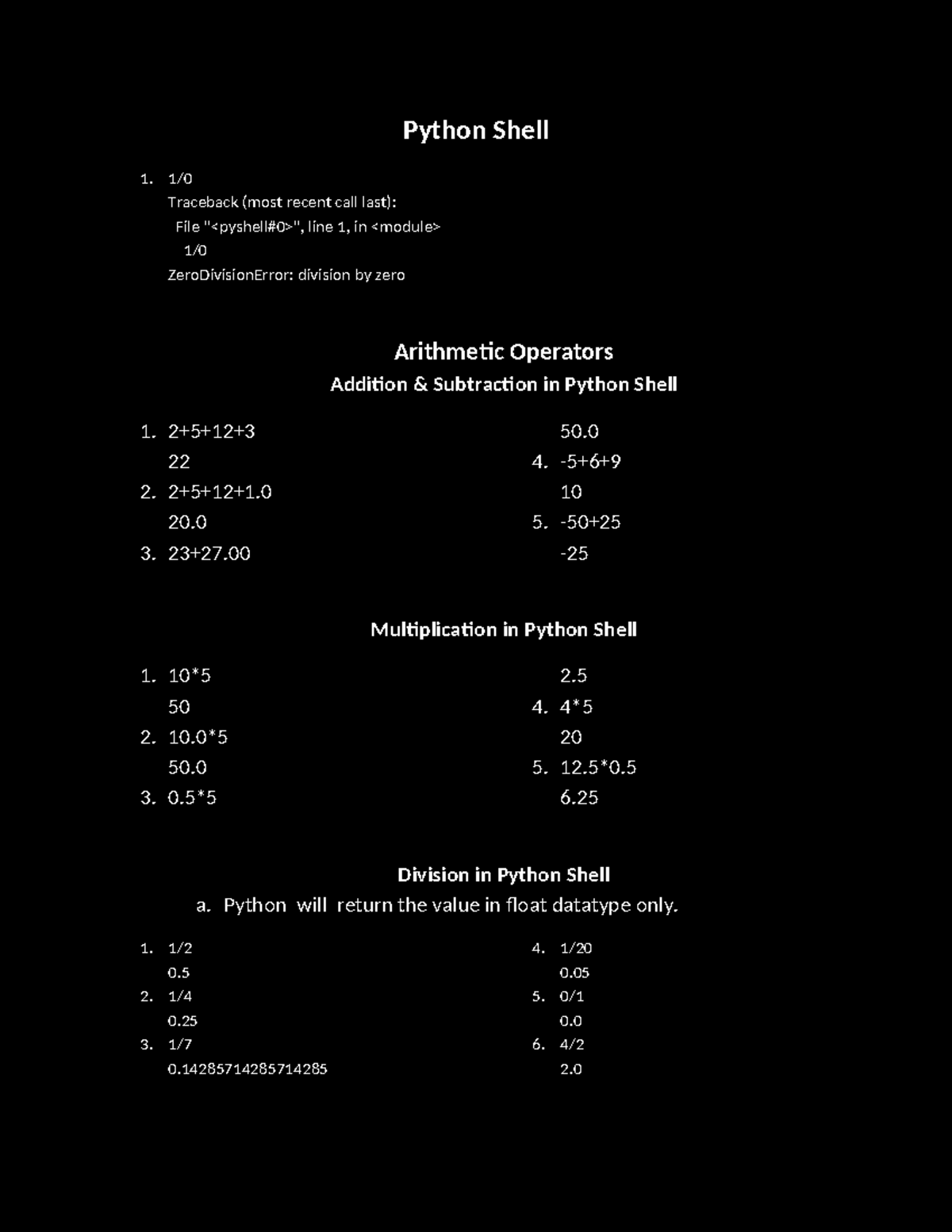 Python Shell

1. 1/0
Traceback (most recent call last):
File "<pyshell#0>", line 1, in <module>
1/0
ZeroDivisionError: division by zero

Arithmetic Operators
Addition & Subtraction in Python Shell

1. 2+5+12+3
22
2. 2+5+12+1.0
20.0
3. 23+27.00
50.0
4. -5+6+9
10
5. -50+25
-25

Multiplication in Python Shell

1. 10*5
50
2. 10.0*5
50.0
3. 0.5*5
2.5
4. 4*5
20
5. 12.5*0.5
6.25

Division in Python Shell
a. Python will return the value in float datatype only.

1. 1/2
0.5
2. 1/4
0.25
3. 1/7
0.14285714285714285
4. 1/20
0.05
5. 0/1
0.0
6. 4/2
2.0